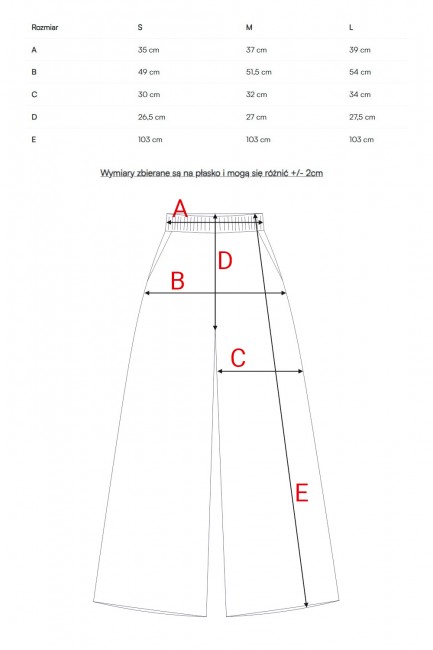 | Rozmiar | S | M | L |
|---|---|---|---|
| A | 35 cm | 37 cm | 39 cm |
| B | 49 cm | 51,5 cm | 54 cm |
| C | 30 cm | 32 cm | 34 cm |
| D | 26,5 cm | 27 cm | 27,5 cm |
| E | 103 cm | 103 cm | 103 cm |

Wymiary zbierane są na płasko i mogą się różnić +/- 2cm

A

D

B

C

E